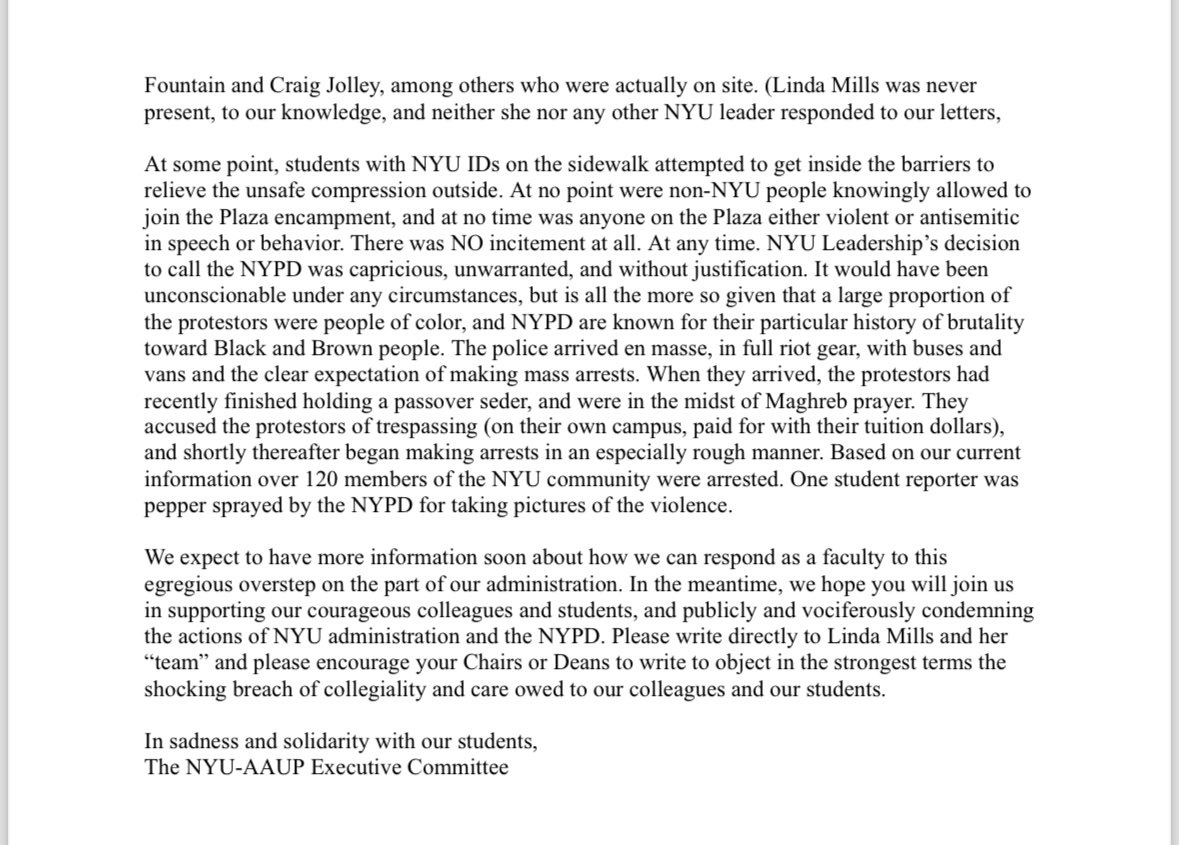 Fountain and Craig Jolley, among others who were actually on site. (Linda Mills was never present, to our knowledge, and neither she nor any other NYU leader responded to our letters,

At some point, students with NYU IDs on the sidewalk attempted to get inside the barriers to relieve the unsafe compression outside. At no point were non-NYU people knowingly allowed to join the Plaza encampment, and at no time was anyone on the Plaza either violent or antisemitic in speech or behavior. There was NO incitement at all. At any time. NYU Leadership's decision to call the NYPD was capricious, unwarranted, and without justification. It would have been unconscionable under any circumstances, but is all the more so given that a large proportion of the protestors were people of color, and NYPD are known for their particular history of brutality toward Black and Brown people. The police arrived en masse, in full riot gear, with buses and vans and the clear expectation of making mass arrests. When they arrived, the protestors had recently finished holding a passover seder, and were in the midst of Maghreb prayer. They accused the protestors of trespassing (on their own campus, paid for with their tuition dollars), and shortly thereafter began making arrests in an especially rough manner. Based on our current information over 120 members of the NYU community were arrested. One student reporter was pepper sprayed by the NYPD for taking pictures of the violence.

We expect to have more information soon about how we can respond as a faculty to this egregious overstep on the part of our administration. In the meantime, we hope you will join us in supporting our courageous colleagues and students, and publicly and vociferously condemning the actions of NYU administration and the NYPD. Please write directly to Linda Mills and her "team" and please encourage your Chairs or Deans to write to object in the strongest terms the shocking breach of collegiality and care owed to our colleagues and our students.

In sadness and solidarity with our students,
The NYU-AAUP Executive Committee